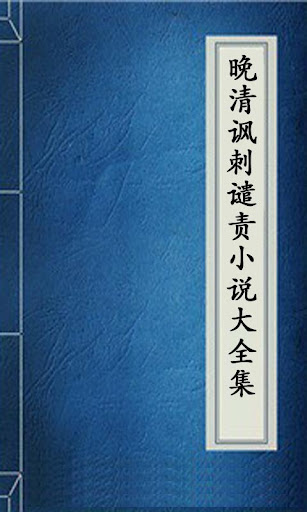 晚清讽刺谴责小说大全集